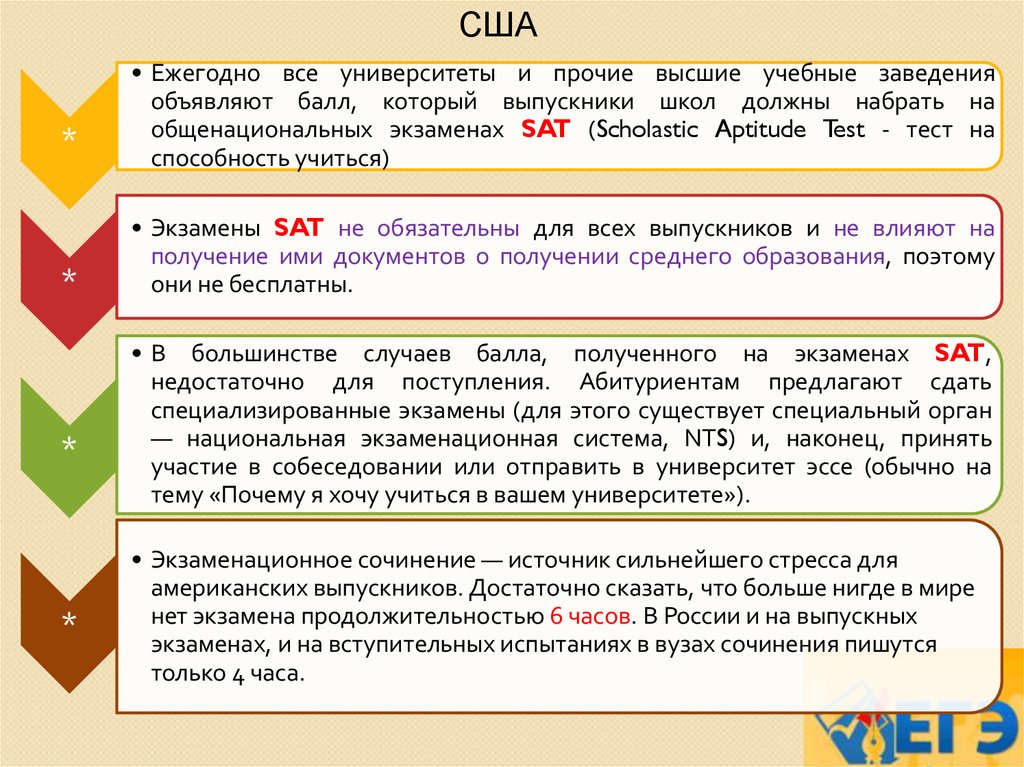 США

*

• Ежегодно все университеты и прочие высшие учебные заведения объявляют балл, который выпускники школ должны набрать на общенациональных экзаменах SAT (Scholastic Aptitude Test - тест на способность учиться)

*

• Экзамены SAT не обязательны для всех выпускников и не влияют на получение ими документов о получении среднего образования, поэтому они не бесплатны.

*

• В большинстве случаев балла, полученного на экзаменах SAT, недостаточно для поступления. Абитуриентам предлагают сдать специализированные экзамены (для этого существует специальный орган — национальная экзаменационная система, NTS) и, наконец, принять участие в собеседовании или отправить в университет эссе (обычно на тему «Почему я хочу учиться в вашем университете»).

*

• Экзаменационное сочинение — источник сильнейшего стресса для американских выпускников. Достаточно сказать, что больше нигде в мире нет экзамена продолжительностью 6 часов. В России и на выпускных экзаменах, и на вступительных испытаниях в вузах сочинения пишутся только 4 часа.

ЕГЭ